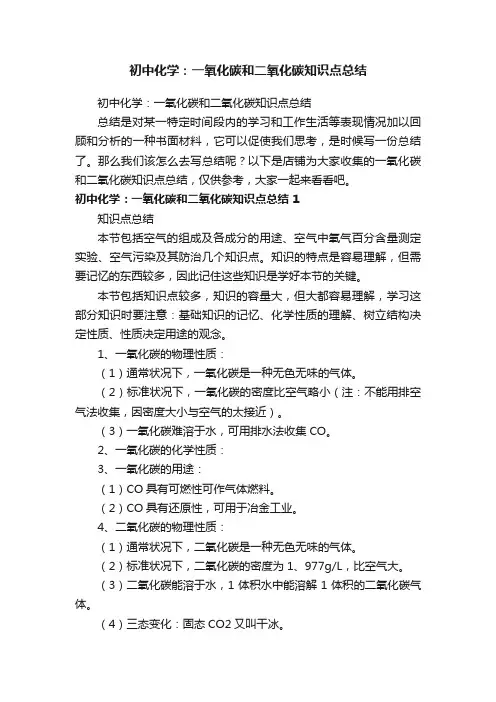 初中化学：一氧化碳和二氧化碳知识点总结

初中化学：一氧化碳和二氧化碳知识点总结

总结是对某一特定时间段内的学习和工作生活等表现情况加以回顾和分析的一种书面材料，它可以促使我们思考，是时候写一份总结了。那么我们该怎么去写总结呢？以下是店铺为大家收集的一氧化碳和二氧化碳知识点总结，仅供参考，大家一起来看看吧。

初中化学：一氧化碳和二氧化碳知识点总结 1

知识点总结

本节包括空气的组成及各成分的用途、空气中氧气百分含量测定实验、空气污染及其防治几个知识点。知识的特点是容易理解，但需要记忆的东西较多，因此记住这些知识是学好本节的关键。

本节包括知识点较多，知识的容量大，但大都容易理解，学习这部分知识时要注意：基础知识的记忆、化学性质的理解、树立结构决定性质、性质决定用途的观念。

1、一氧化碳的物理性质：

（1）通常状况下，一氧化碳是一种无色无味的气体。

（2）标准状况下，一氧化碳的密度比空气略小（注：不能用排空气法收集，因密度大小与空气的太接近）。

（3）一氧化碳难溶于水，可用排水法收集 CO。

2、一氧化碳的化学性质：

3、一氧化碳的用途：

（1）CO 具有可燃性可作气体燃料。

（2）CO 具有还原性，可用于冶金工业。

4、二氧化碳的物理性质：

（1）通常状况下，二氧化碳是一种无色无味的气体。

（2）标准状况下，二氧化碳的密度为 1、977g/L，比空气大。

（3）二氧化碳能溶于水，1 体积水中能溶解 1 体积的二氧化碳气体。

（4）三态变化：固态 CO2 又叫干冰。